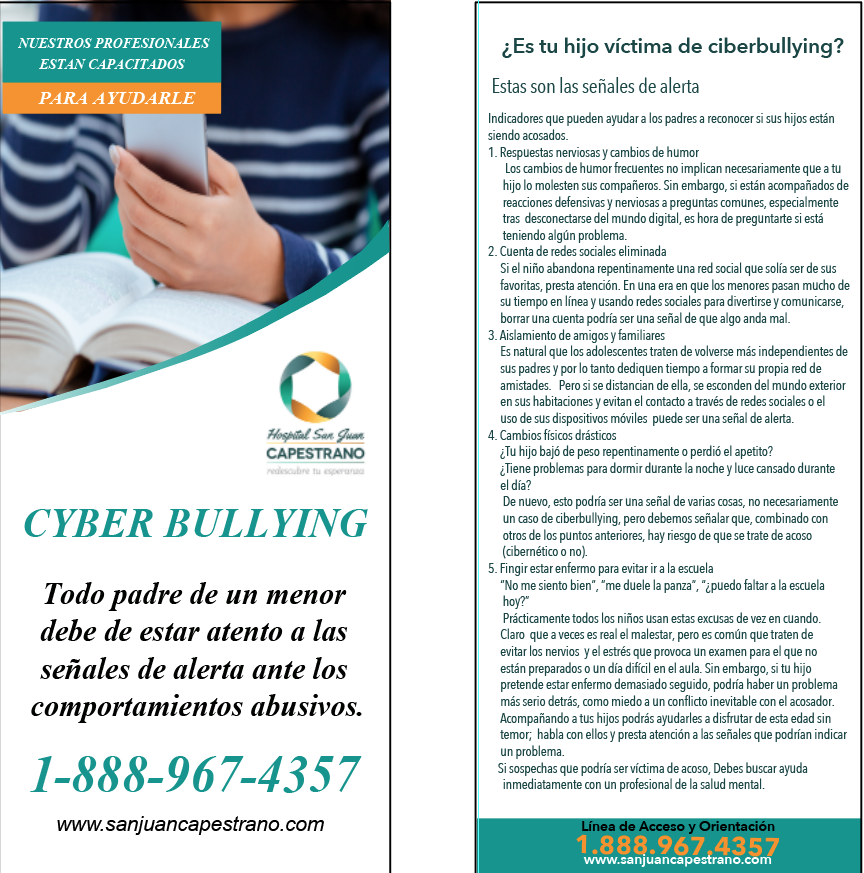 NUESTROS PROFESIONALES ESTAN CAPACITADOS

PARA AYUDARLE

Hospital San Juan
CAPESTRANO
redescubre tu esperanza

CYBER BULLYING

Todo padre de un menor debe de estar atento a las señales de alerta ante los comportamientos abusivos.

1-888-967-4357

www.sanjuancapestrano.com

¿Es tu hijo víctima de ciberbullying?

Estas son las señales de alerta

Indicadores que pueden ayudar a los padres a reconocer si sus hijos están siendo acosados.

1. Respuestas nerviosas y cambios de humor
Los cambios de humor frecuentes no implican necesariamente que a tu hijo lo molesten sus compañeros. Sin embargo, si están acompañados de reacciones defensivas y nerviosas a preguntas comunes, especialmente tras desconectarse del mundo digital, es hora de preguntarte si está teniendo algún problema.

2. Cuenta de redes sociales eliminada
Si el niño abandona repentinamente una red social que solía ser de sus favoritas, presta atención. En una era en que los menores pasan mucho de su tiempo en línea y usando redes sociales para divertirse y comunicarse, borrar una cuenta podría ser una señal de que algo anda mal.

3. Aislamiento de amigos y familiares
Es natural que los adolescentes traten de volverse más independientes de sus padres y por lo tanto dediquen tiempo a formar su propia red de amistades. Pero si se distancian de ella, se esconden del mundo exterior en sus habitaciones y evitan el contacto a través de redes sociales o el uso de sus dispositivos móviles puede ser una señal de alerta.

4. Cambios físicos drásticos
¿Tu hijo bajó de peso repentinamente o perdió el apetito?
¿Tiene problemas para dormir durante la noche y luce cansado durante el día?
De nuevo, esto podría ser una señal de varias cosas, no necesariamente un caso de ciberbullying, pero debemos señalar que, combinado con otros de los puntos anteriores, hay riesgo de que se trate de acoso (cibernético o no).

5. Fingir estar enfermo para evitar ir a la escuela
"No me siento bien", "me duele la panza", "¿puedo faltar a la escuela hoy?"
Prácticamente todos los niños usan estas excusas de vez en cuando. Claro que a veces es real el malestar, pero es común que traten de evitar los nervios y el estrés que provoca un examen para el que no están preparados o un día difícil en el aula. Sin embargo, si tu hijo pretende estar enfermo demasiado seguido, podría haber un problema más serio detrás, como miedo a un conflicto inevitable con el acosador. Acompañando a tus hijos podrás ayudarles a disfrutar de esta edad sin temor; habla con ellos y presta atención a las señales que podrían indicar un problema.
Si sospechas que podría ser víctima de acoso, Debes buscar ayuda inmediatamente con un profesional de la salud mental.

Línea de Acceso y Orientación
1.888.967.4357
www.sanjuancapestrano.com